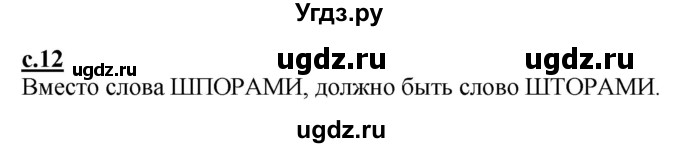 Угдз.ру

с.12 ugdz.ru ugdz.ru ugdz.ru

Вместо слова ШПОРАМИ, должно быть слово ШТОРАМИ.

ugdz.ru